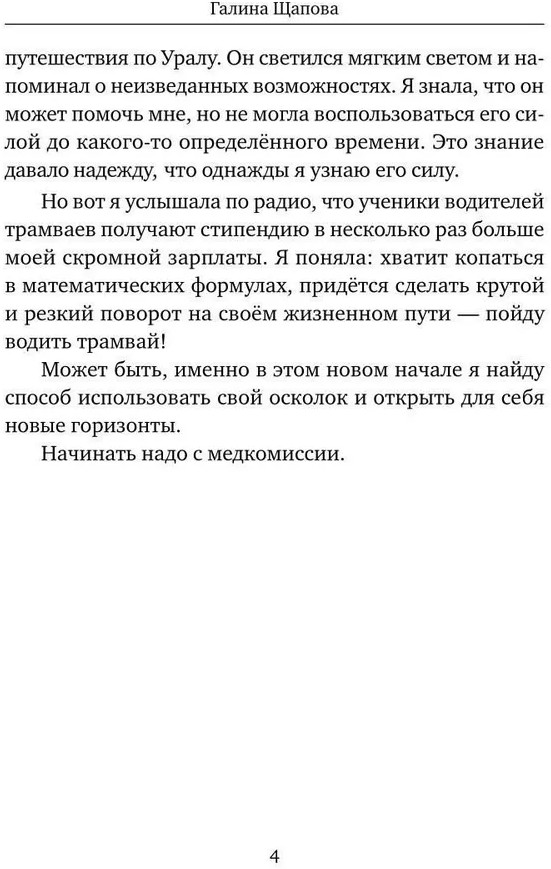 Галина Щапова

путешествия по Уралу. Он светился мягким светом и напоминал о неизведанных возможностях. Я знала, что он может помочь мне, но не могла воспользоваться его силой до какого-то определённого времени. Это знание давало надежду, что однажды я узнаю его силу.

Но вот я услышала по радио, что ученики водителей трамваев получают стипендию в несколько раз больше моей скромной зарплаты. Я поняла: хватит копаться в математических формулах, придётся сделать крутой и резкий поворот на своём жизненном пути — пойду водить трамвай!

Может быть, именно в этом новом начале я найду способ использовать свой осколок и открыть для себя новые горизонты.

Начинать надо с медкомиссии.

4